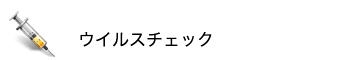 ウイルスチェック